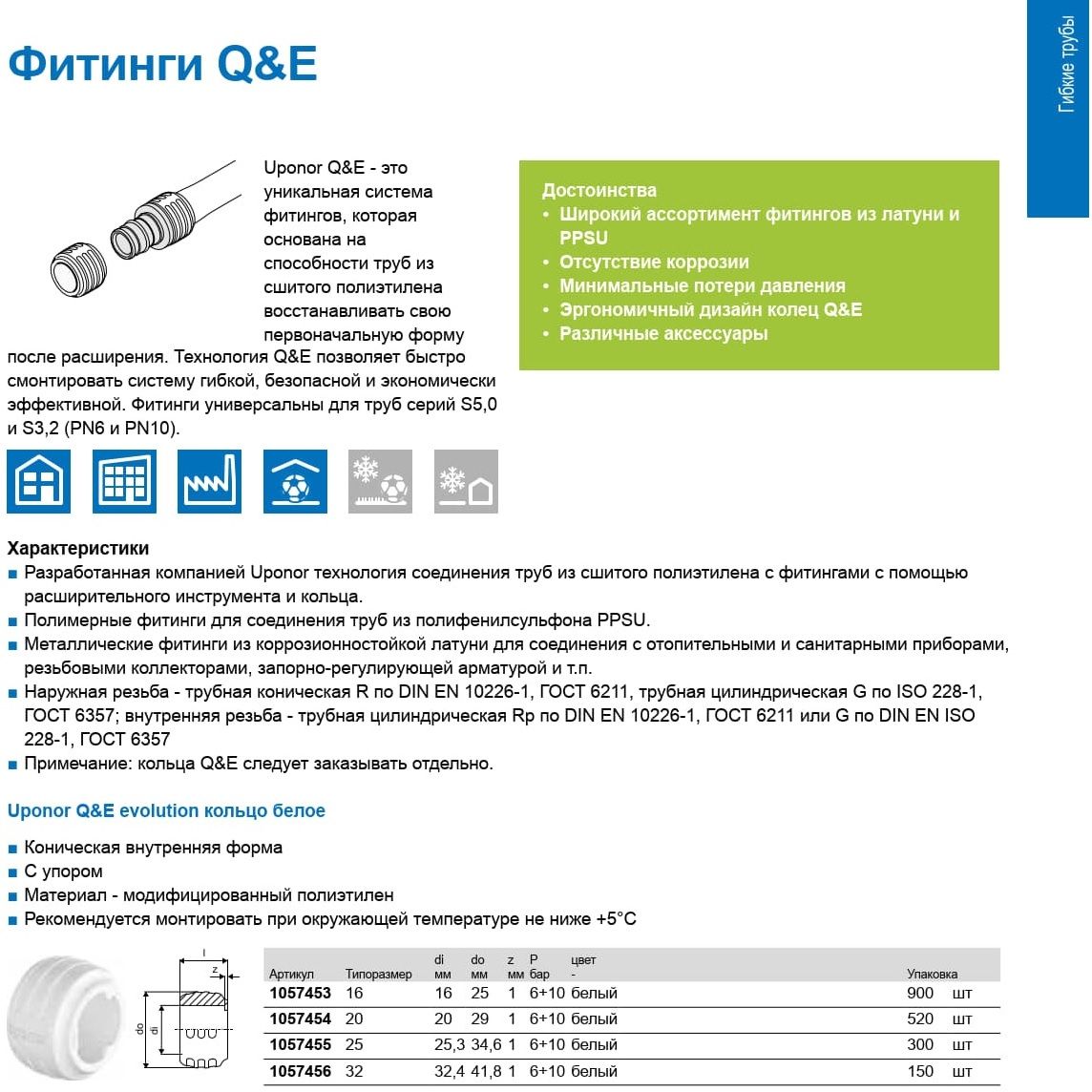 Фитинги Q&E

Гибкие трубы

Uponor Q&E - это уникальная система фитингов, которая основана на способности труб из сшитого полиэтилена восстанавливать свою первоначальную форму после расширения. Технология Q&E позволяет быстро смонтировать систему гибкой, безопасной и экономически эффективной. Фитинги универсальны для труб серий S5,0 и S3,2 (PN6 и PN10).

Достоинства
• Широкий ассортимент фитингов из латуни и PPSU
• Отсутствие коррозии
• Минимальные потери давления
• Эргономичный дизайн колец Q&E
• Различные аксессуары

Характеристики
■ Разработанная компанией Uponor технология соединения труб из сшитого полиэтилена с фитингами с помощью расширительного инструмента и кольца.
■ Полимерные фитинги для соединения труб из полифенилсульфона PPSU.
■ Металлические фитинги из коррозионностойкой латуни для соединения с отопительными и санитарными приборами, резьбовыми коллекторами, запорно-регулирующей арматурой и т.п.
■ Наружная резьба - трубная коническая R по DIN EN 10226-1, ГОСТ 6211, трубная цилиндрическая G по ISO 228-1, ГОСТ 6357; внутренняя резьба - трубная цилиндрическая Rp по DIN EN 10226-1, ГОСТ 6211 или G по DIN EN ISO 228-1, ГОСТ 6357
■ Примечание: кольца Q&E следует заказывать отдельно.

Uponor Q&E evolution кольцо белое

■ Коническая внутренняя форма
■ С упором
■ Материал - модифицированный полиэтилен
■ Рекомендуется монтировать при окружающей температуре не ниже +5°C

l
z
do
di

| Артикул | Типоразмер | di мм | do мм | z мм | P бар | цвет - | Упаковка | |
|---|---|---|---|---|---|---|---|---|
| 1057453 | 16 | 16 | 25 | 1 | 6+10 | белый | 900 | шт |
| 1057454 | 20 | 20 | 29 | 1 | 6+10 | белый | 520 | шт |
| 1057455 | 25 | 25,3 | 34,6 | 1 | 6+10 | белый | 300 | шт |
| 1057456 | 32 | 32,4 | 41,8 | 1 | 6+10 | белый | 150 | шт |